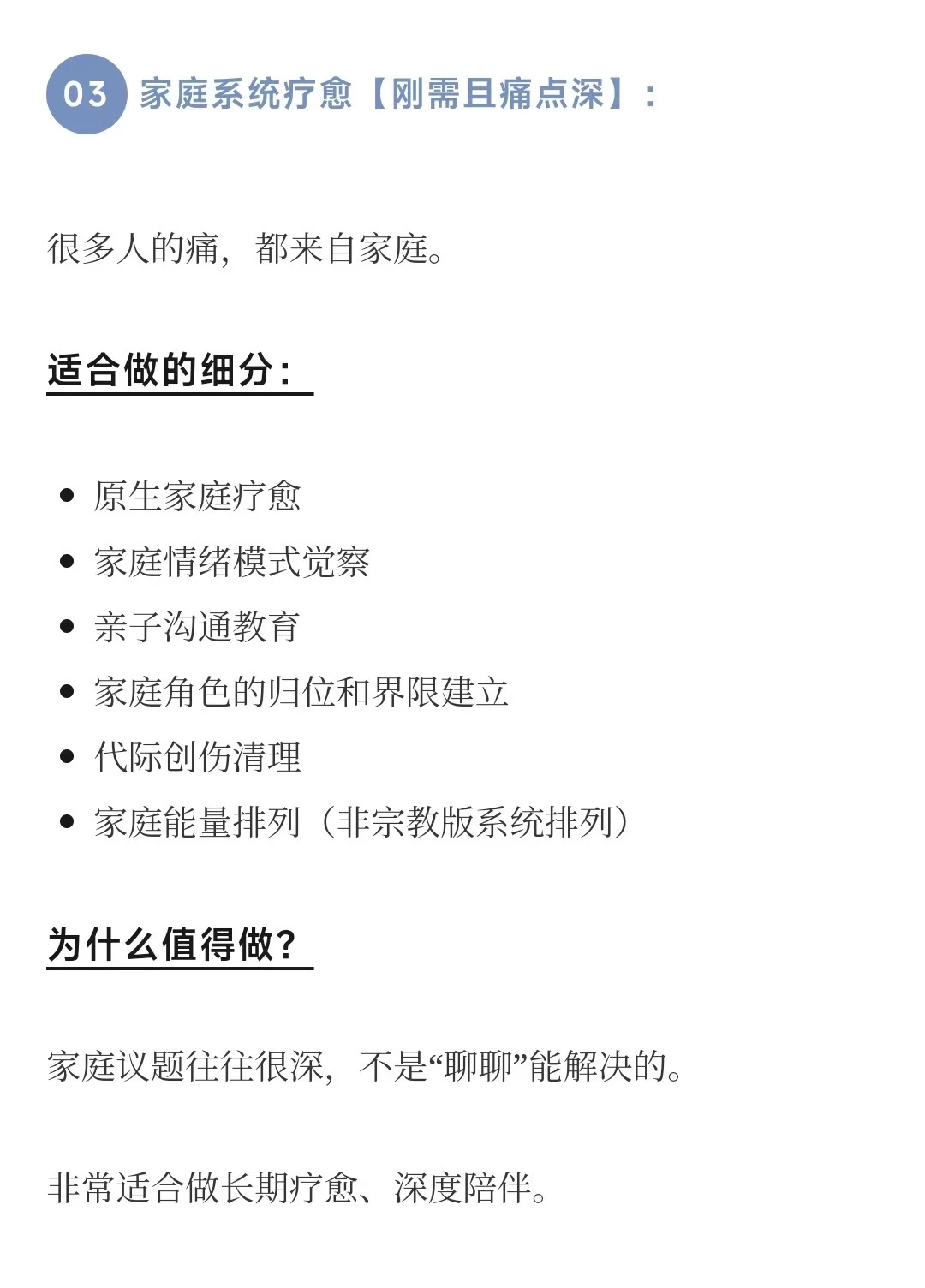 03 家庭系统疗愈【刚需且痛点深】：

很多人的痛，都来自家庭。

适合做的细分：

- 原生家庭疗愈
- 家庭情绪模式觉察
- 亲子沟通教育
- 家庭角色的归位和界限建立
- 代际创伤清理
- 家庭能量排列（非宗教版系统排列）

为什么值得做？

家庭议题往往很深，不是“聊聊”能解决的。

非常适合做长期疗愈、深度陪伴。